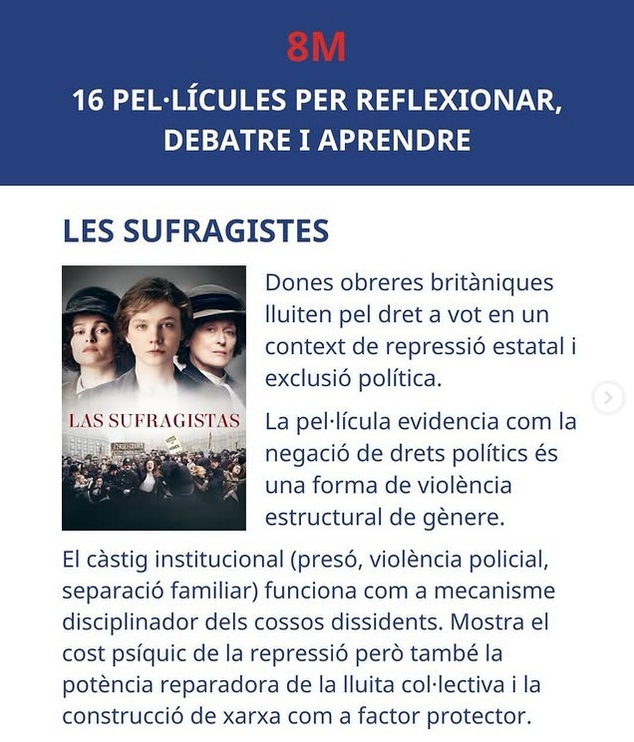 8M

16 PEL·LÍCULES PER REFLEXIONAR, DEBATRE I APRENDRE

LES SUFRAGISTES

LAS SUFRAGISTAS

Dones obreres britàniques lluiten pel dret a vot en un context de repressió estatal i exclusió política.

La pel·lícula evidencia com la negació de drets polítics és una forma de violència estructural de gènere.

El càstig institucional (presó, violència policial, separació familiar) funciona com a mecanisme disciplinador dels cossos dissidents. Mostra el cost psíquic de la repressió però també la potència reparadora de la lluita col·lectiva i la construcció de xarxa com a factor protector.